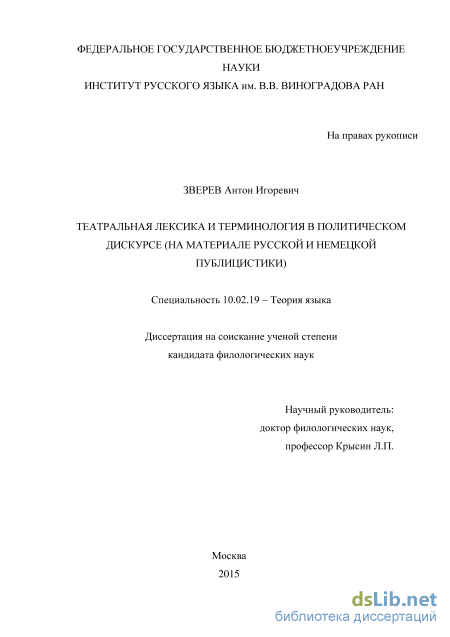 ФЕДЕРАЛЬНОЕ ГОСУДАРСТВЕННОЕ БЮДЖЕТНОЕУЧРЕЖДЕНИЕ НАУКИ
ИНСТИТУТ РУССКОГО ЯЗЫКА им. В.В. ВИНОГРАДОВА РАН

На правах рукописи

ЗВЕРЕВ Антон Игоревич

ТЕАТРАЛЬНАЯ ЛЕКСИКА И ТЕРМИНОЛОГИЯ В ПОЛИТИЧЕСКОМ ДИСКУРСЕ (НА МАТЕРИАЛЕ РУССКОЙ И НЕМЕЦКОЙ ПУБЛИЦИСТИКИ)

Специальность 10.02.19 – Теория языка

Диссертация на соискание ученой степени кандидата филологических наук

Научный руководитель:
доктор филологических наук,
профессор Крысин Л.П.

Москва
2015

dsLib.net
библиотека диссертаций